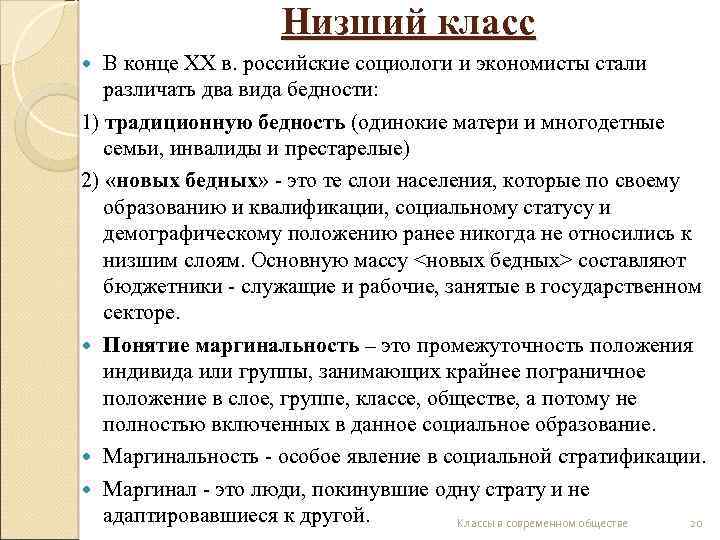 Низший класс

В конце XX в. российские социологи и экономисты стали различать два вида бедности:

1) традиционную бедность (одинокие матери и многодетные семьи, инвалиды и престарелые)

2) «новых бедных» - это те слои населения, которые по своему образованию и квалификации, социальному статусу и демографическому положению ранее никогда не относились к низшим слоям. Основную массу <новых бедных> составляют бюджетники - служащие и рабочие, занятые в государственном секторе.

Понятие маргинальность – это промежуточность положения индивида или группы, занимающих крайнее пограничное положение в слое, группе, классе, обществе, а потому не полностью включенных в данное социальное образование.

Маргинальность - особое явление в социальной стратификации.

Маргинал - это люди, покинувшие одну страту и не адаптировавшиеся к другой.

Классы в современном обществе

20